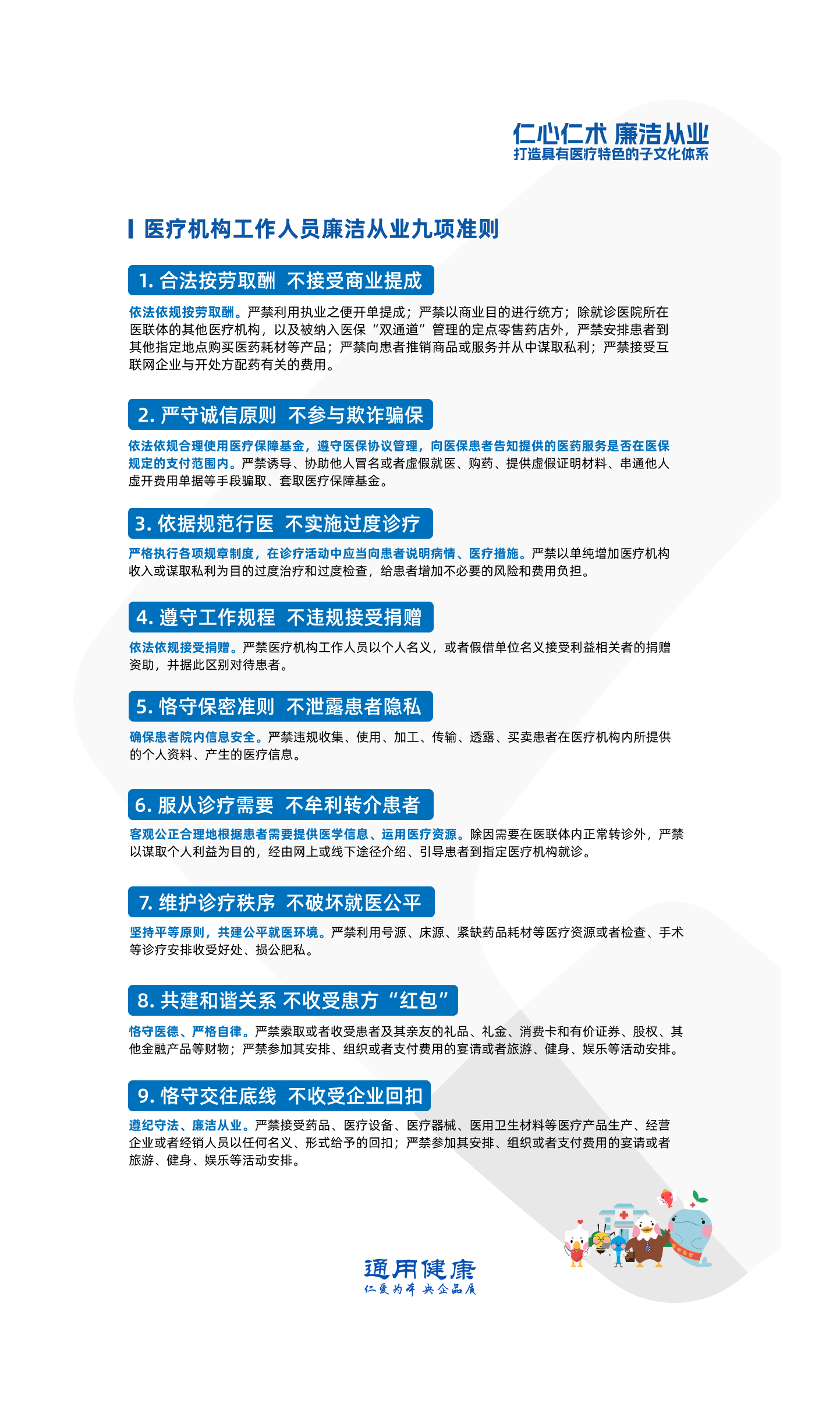 仁心仁术 廉洁从业
打造具有医疗特色的子文化体系

医疗机构工作人员廉洁从业九项准则

1. 合法按劳取酬 不接受商业提成

依法依规按劳取酬。严禁利用执业之便开单提成；严禁以商业目的进行统方；除就诊医院所在医联体的其他医疗机构，以及被纳入医保“双通道”管理的定点零售药店外，严禁安排患者到其他指定地点购买医药耗材等产品；严禁向患者推销商品或服务并从中谋取私利；严禁接受互联网企业与开处方配药有关的费用。

2. 严守诚信原则 不参与欺诈骗保

依法依规合理使用医疗保障基金，遵守医保协议管理，向医保患者告知提供的医药服务是否在医保规定的支付范围内。严禁诱导、协助他人冒名或者虚假就医、购药、提供虚假证明材料、串通他人虚开费用单据等手段骗取、套取医疗保障基金。

3. 依据规范行医 不实施过度诊疗

严格执行各项规章制度，在诊疗活动中应当向患者说明病情、医疗措施。严禁以单纯增加医疗机构收入或谋取私利为目的过度治疗和过度检查，给患者增加不必要的风险和费用负担。

4. 遵守工作规程 不违规接受捐赠

依法依规接受捐赠。严禁医疗机构工作人员以个人名义，或者假借单位名义接受利益相关者的捐赠资助，并据此区别对待患者。

5. 恪守保密准则 不泄露患者隐私

确保患者院内信息安全。严禁违规收集、使用、加工、传输、透露、买卖患者在医疗机构内所提供的个人资料、产生的医疗信息。

6. 服从诊疗需要 不牟利转介患者

客观公正合理地根据患者需要提供医学信息、运用医疗资源。除因需要在医联体内正常转诊外，严禁以谋取个人利益为目的，经由网上或线下途径介绍、引导患者到指定医疗机构就诊。

7. 维护诊疗秩序 不破坏就医公平

坚持平等原则，共建公平就医环境。严禁利用号源、床源、紧缺药品耗材等医疗资源或者检查、手术等诊疗安排收受好处、损公肥私。

8. 共建和谐关系 不收受患方“红包”

恪守医德、严格自律。严禁索取或者收受患者及其亲友的礼品、礼金、消费卡和有价证券、股权、其他金融产品等财物；严禁参加其安排、组织或者支付费用的宴请或者旅游、健身、娱乐等活动安排。

9. 恪守交往底线 不收受企业回扣

遵纪守法、廉洁从业。严禁接受药品、医疗设备、医疗器械、医用卫生材料等医疗产品生产、经营企业或者经销人员以任何名义、形式给予的回扣；严禁参加其安排、组织或者支付费用的宴请或者旅游、健身、娱乐等活动安排。

通用健康
仁爱为本 央企品质